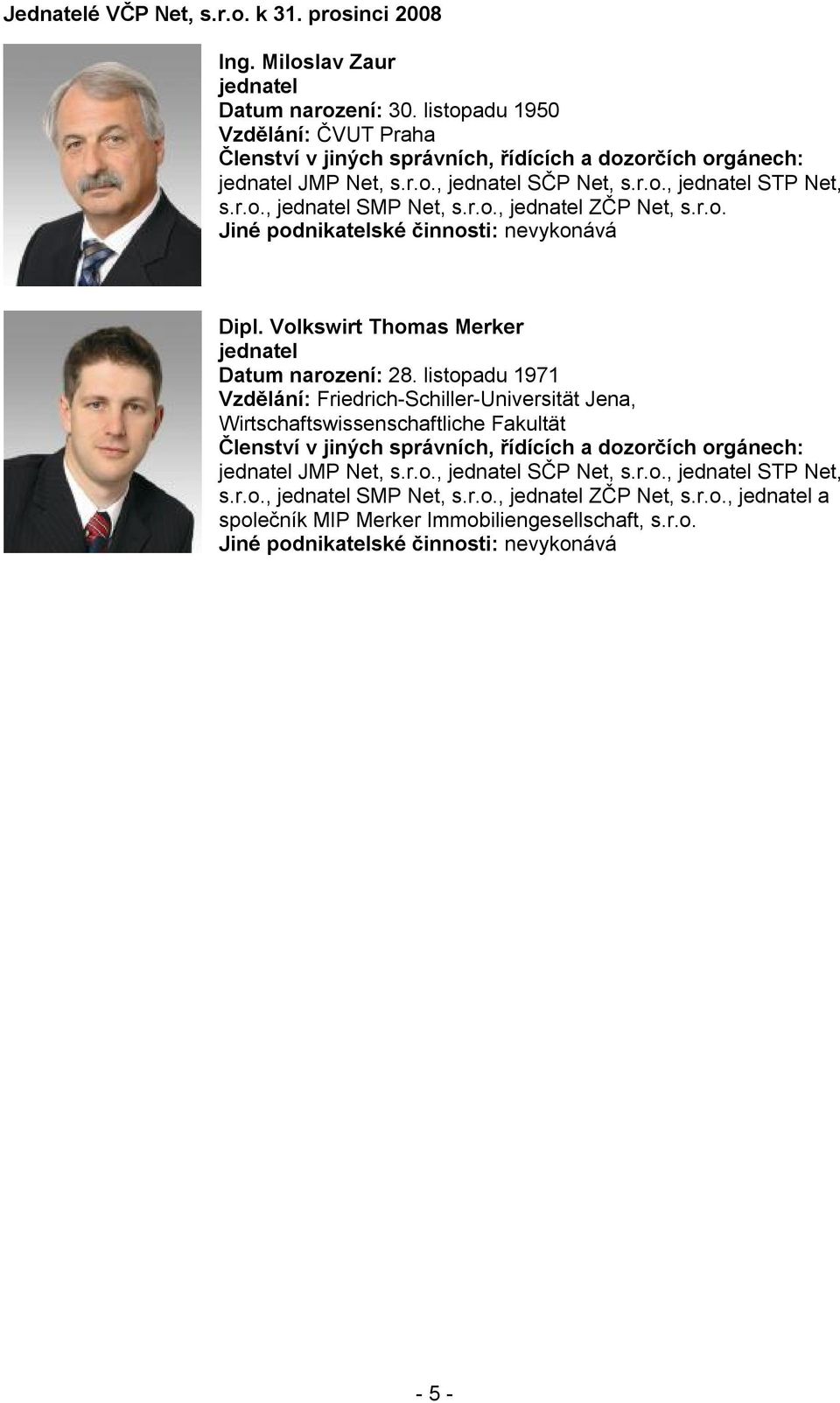 Jednatelé VČP Net, s.r.o. k 31. prosinci 2008

Ing. Miloslav Zaur
jednatel
Datum narození: 30. listopadu 1950
Vzdělání: ČVUT Praha
Členství v jiných správních, řídících a dozorčích orgánech: jednatel JMP Net, s.r.o., jednatel SČP Net, s.r.o., jednatel STP Net, s.r.o., jednatel SMP Net, s.r.o., jednatel ZČP Net, s.r.o.
Jiné podnikatelské činnosti: nevykonává

Dipl. Volkswirt Thomas Merker
jednatel
Datum narození: 28. listopadu 1971
Vzdělání: Friedrich-Schiller-Universität Jena, Wirtschaftswissenschaftliche Fakultät
Členství v jiných správních, řídících a dozorčích orgánech: jednatel JMP Net, s.r.o., jednatel SČP Net, s.r.o., jednatel STP Net, s.r.o., jednatel SMP Net, s.r.o., jednatel ZČP Net, s.r.o., jednatel a společník MIP Merker Immobiliengesellschaft, s.r.o.
Jiné podnikatelské činnosti: nevykonává

- 5 -